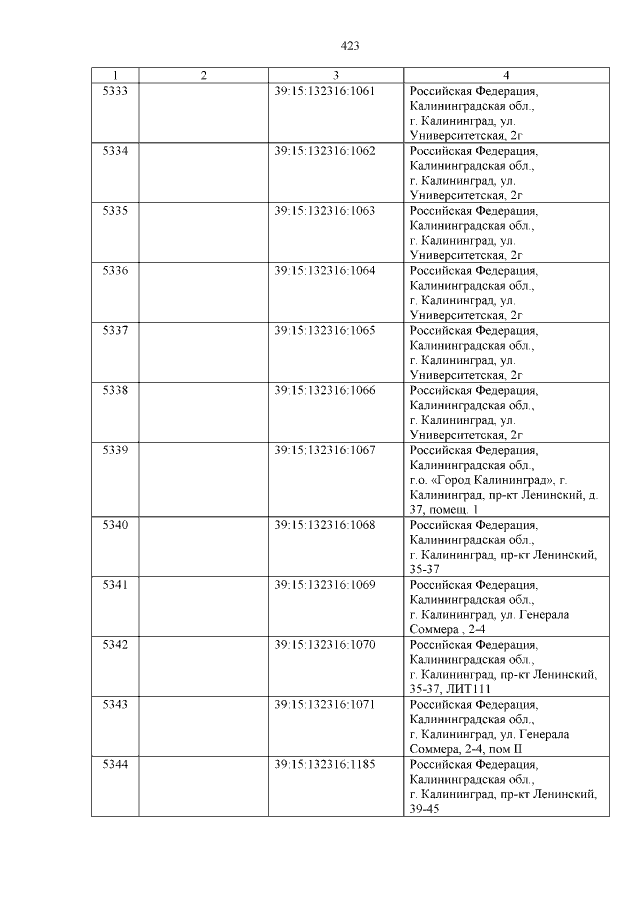 423

| 1 | 2 | 3 | 4 |
|---|---|---|---|
| 5333 | | 39:15:132316:1061 | Российская Федерация, Калининградская обл., г. Калининград, ул. Университетская, 2г |
| 5334 | | 39:15:132316:1062 | Российская Федерация, Калининградская обл., г. Калининград, ул. Университетская, 2г |
| 5335 | | 39:15:132316:1063 | Российская Федерация, Калининградская обл., г. Калининград, ул. Университетская, 2г |
| 5336 | | 39:15:132316:1064 | Российская Федерация, Калининградская обл., г. Калининград, ул. Университетская, 2г |
| 5337 | | 39:15:132316:1065 | Российская Федерация, Калининградская обл., г. Калининград, ул. Университетская, 2г |
| 5338 | | 39:15:132316:1066 | Российская Федерация, Калининградская обл., г. Калининград, ул. Университетская, 2г |
| 5339 | | 39:15:132316:1067 | Российская Федерация, Калининградская обл., г.о. «Город Калининград», г. Калининград, пр-кт Ленинский, д. 37, помещ. 1 |
| 5340 | | 39:15:132316:1068 | Российская Федерация, Калининградская обл., г. Калининград, пр-кт Ленинский, 35-37 |
| 5341 | | 39:15:132316:1069 | Российская Федерация, Калининградская обл., г. Калининград, ул. Генерала Соммера , 2-4 |
| 5342 | | 39:15:132316:1070 | Российская Федерация, Калининградская обл., г. Калининград, пр-кт Ленинский, 35-37, ЛИТ111 |
| 5343 | | 39:15:132316:1071 | Российская Федерация, Калининградская обл., г. Калининград, ул. Генерала Соммера, 2-4, пом II |
| 5344 | | 39:15:132316:1185 | Российская Федерация, Калининградская обл., г. Калининград, пр-кт Ленинский, 39-45 |